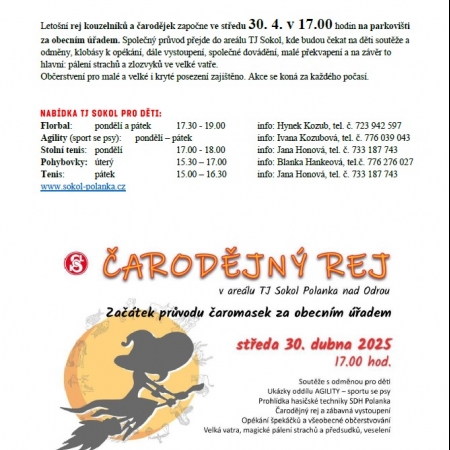 Letošní rej kouzelníků a čarodějek započne ve středu 30. 4. v 17.00 hodin na parkovišti za obecním úřadem. Společný průvod přejde do areálu TJ Sokol, kde budou čekat na děti soutěže a odměny, klobásy k opékání, dále vystoupení, společné dovádění, malé překvapení a na závěr to hlavní: pálení strachů a zlozvyků ve velké vatře.
Občerstvení pro malé a velké i kryté posezení zajištěno. Akce se koná za každého počasí.

NABÍDKA TJ SOKOL PRO DĚTI:

| | | | |
|---|---|---|---|
| Florbal: | pondělí a pátek | 17.30 - 19.00 | info: Hynek Kozub, tel. č. 723 942 597 |
| Agility (sport se psy): | pondělí – pátek | | info: Ivana Kozubová, tel. č. 776 039 043 |
| Stolní tenis: | pondělí | 17.00 - 18.00 | info: Jana Honová, tel. č. 733 187 743 |
| Pohybovky: | úterý | 15.30 – 17.00 | info: Blanka Hankeová, tel.č. 776 276 027 |
| Tenis: | pátek | 15.00 – 16.30 | info: Jana Honová, tel. č. 733 187 743 |

www.sokol-polanka.cz

ČARODĚJNÝ REJ
v areálu TJ Sokol Polanka nad Odrou

Začátek průvodu čaromasek za obecním úřadem

středa 30. dubna 2025
17.00 hod.

Soutěže s odměnou pro děti
Ukázky oddílu AGILITY – sportu se psy
Prohlídka hasičské techniky SDH Polanka
Čarodějný rej a zábavná vystoupení
Opékání špekáčků a všeobecné občerstvování
Velká vatra, magické pálení strachů a předsudků, veselení